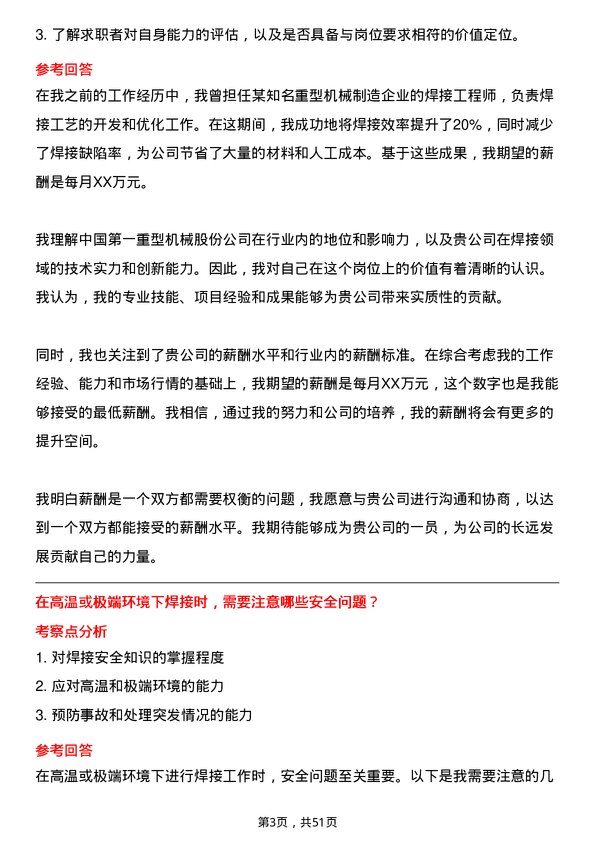 3. 了解求职者对自身能力的评估，以及是否具备与岗位要求相符的价值定位。

参考回答

在我之前的工作经历中，我曾担任某知名重型机械制造企业的焊接工程师，负责焊接工艺的开发和优化工作。在这期间，我成功地将焊接效率提升了20%，同时减少了焊接缺陷率，为公司节省了大量的材料和人工成本。基于这些成果，我期望的薪酬是每月XX万元。

我理解中国第一重型机械股份公司在行业内的地位和影响力，以及贵公司在焊接领域的技术实力和创新能力。因此，我对自己在这个岗位上的价值有着清晰的认识。我认为，我的专业技能、项目经验和成果能够为贵公司带来实质性的贡献。

同时，我也关注到了贵公司的薪酬水平和行业内的薪酬标准。在综合考虑我的工作经验、能力和市场行情的基础上，我期望的薪酬是每月XX万元，这个数字也是我能够接受的最低薪酬。我相信，通过我的努力和公司的培养，我的薪酬将会有更多的提升空间。

我明白薪酬是一个双方都需要权衡的问题，我愿意与贵公司进行沟通和协商，以达到一个双方都能接受的薪酬水平。我期待能够成为贵公司的一员，为公司的长远发展贡献自己的力量。

在高温或极端环境下焊接时，需要注意哪些安全问题？

考察点分析

1. 对焊接安全知识的掌握程度

2. 应对高温和极端环境的能力

3. 预防事故和处理突发情况的能力

参考回答

在高温或极端环境下进行焊接工作时，安全问题至关重要。以下是我需要注意的几

第3页，共51页